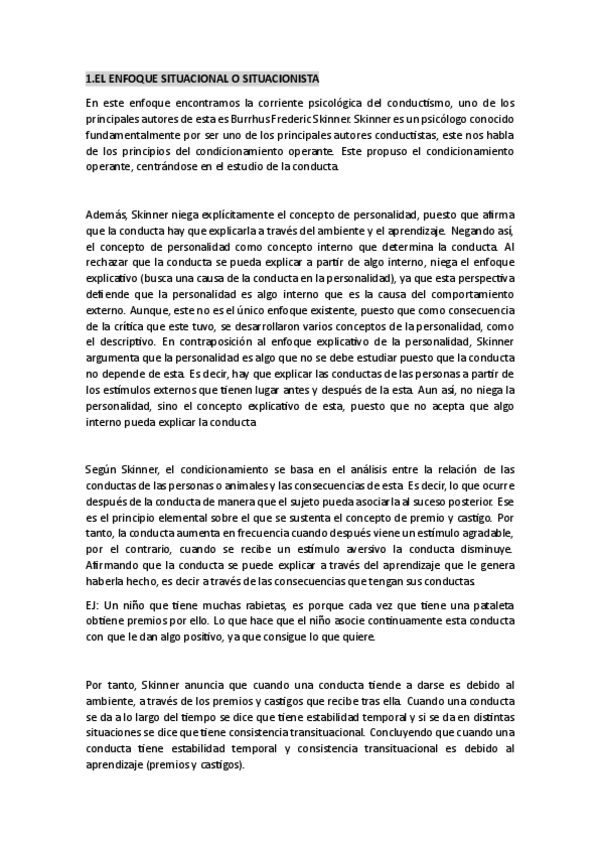 1.EL ENFOQUE SITUACIONAL O SITUACIONISTA

En este enfoque encontramos la corriente psicológica del conductismo, uno de los principales autores de esta es Burrhus Frederic Skinner. Skinner es un psicólogo conocido fundamentalmente por ser uno de los principales autores conductistas, este nos habla de los principios del condicionamiento operante. Este propuso el condicionamiento operante, centrándose en el estudio de la conducta.

Además, Skinner niega explícitamente el concepto de personalidad, puesto que afirma que la conducta hay que explicarla a través del ambiente y el aprendizaje. Negando así, el concepto de personalidad como concepto interno que determina la conducta. Al rechazar que la conducta se pueda explicar a partir de algo interno, niega el enfoque explicativo (busca una causa de la conducta en la personalidad), ya que esta perspectiva defiende que la personalidad es algo interno que es la causa del comportamiento externo. Aunque, este no es el único enfoque existente, puesto que como consecuencia de la crítica que este tuvo, se desarrollaron varios conceptos de la personalidad, como el descriptivo. En contraposición al enfoque explicativo de la personalidad, Skinner argumenta que la personalidad es algo que no se debe estudiar puesto que la conducta no depende de esta. Es decir, hay que explicar las conductas de las personas a partir de los estímulos externos que tienen lugar antes y después de la esta. Aun así, no niega la personalidad, sino el concepto explicativo de esta, puesto que no acepta que algo interno pueda explicar la conducta

Según Skinner, el condicionamiento se basa en el análisis entre la relación de las conductas de las personas o animales y las consecuencias de esta. Es decir, lo que ocurre después de la conducta de manera que el sujeto pueda asociarla al suceso posterior. Ese es el principio elemental sobre el que se sustenta el concepto de premio y castigo. Por tanto, la conducta aumenta en frecuencia cuando después viene un estímulo agradable, por el contrario, cuando se recibe un estímulo aversivo la conducta disminuye. Afirmando que la conducta se puede explicar a través del aprendizaje que le genera haberla hecho, es decir a través de las consecuencias que tengan sus conductas

EJ: Un niño que tiene muchas rabietas, es porque cada vez que tiene una pataleta obtiene premios por ello. Lo que hace que el niño asocie continuamente esta conducta con que le dan algo positivo, ya que consigue lo que quiere.

Por tanto, Skinner anuncia que cuando una conducta tiende a darse es debido al ambiente, a través de los premios y castigos que recibe tras ella. Cuando una conducta se da a lo largo del tiempo se dice que tiene estabilidad temporal y si se da en distintas situaciones se dice que tiene consistencia transituacional. Concluyendo que cuando una conducta tiene estabilidad temporal y consistencia transituacional es debido al aprendizaje (premios y castigos).